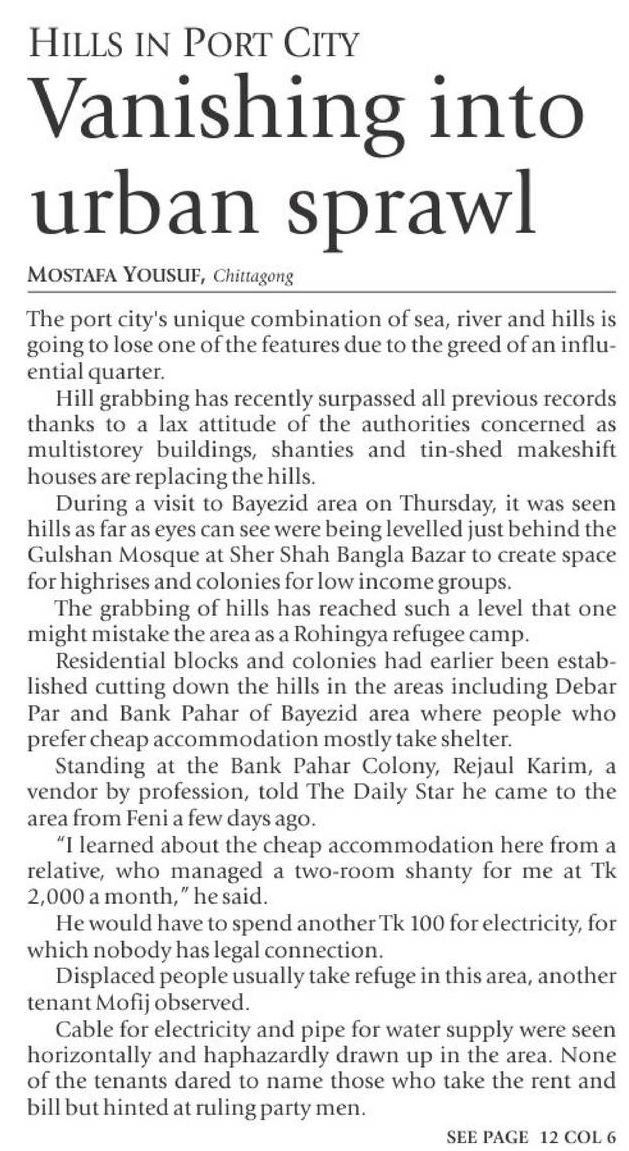 HILLS IN PORT CITY

Vanishing into urban sprawl

MOSTAFA YOUSUF, Chittagong

The port city's unique combination of sea, river and hills is going to lose one of the features due to the greed of an influential quarter.

Hill grabbing has recently surpassed all previous records thanks to a lax attitude of the authorities concerned as multistorey buildings, shanties and tin-shed makeshift houses are replacing the hills.

During a visit to Bayezid area on Thursday, it was seen hills as far as eyes can see were being levelled just behind the Gulshan Mosque at Sher Shah Bangla Bazar to create space for highrises and colonies for low income groups.

The grabbing of hills has reached such a level that one might mistake the area as a Rohingya refugee camp.

Residential blocks and colonies had earlier been established cutting down the hills in the areas including Debar Par and Bank Pahar of Bayezid area where people who prefer cheap accommodation mostly take shelter.

Standing at the Bank Pahar Colony, Rejaul Karim, a vendor by profession, told The Daily Star he came to the area from Feni a few days ago.

"I learned about the cheap accommodation here from a relative, who managed a two-room shanty for me at Tk 2,000 a month," he said.

He would have to spend another Tk 100 for electricity, for which nobody has legal connection.

Displaced people usually take refuge in this area, another tenant Mofij observed.

Cable for electricity and pipe for water supply were seen horizontally and haphazardly drawn up in the area. None of the tenants dared to name those who take the rent and bill but hinted at ruling party men.

SEE PAGE 12 COL 6